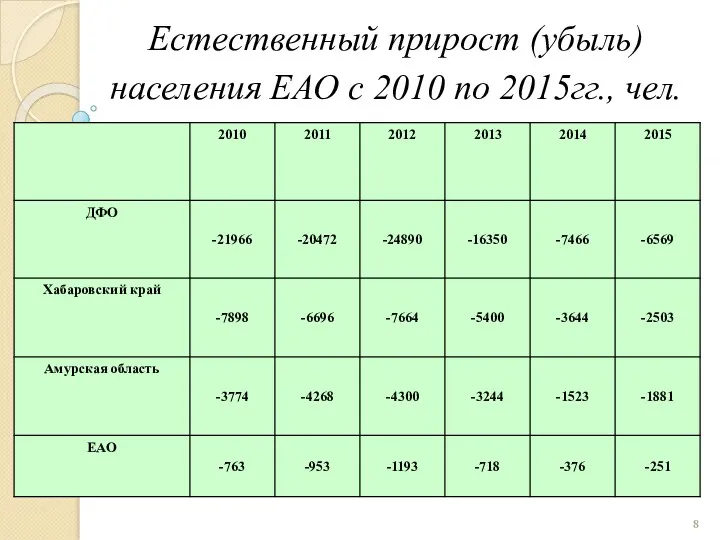 Естественный прирост (убыль) населения ЕАО с 2010 по 2015гг., чел.

| | 2010 | 2011 | 2012 | 2013 | 2014 | 2015 |
|---|---|---|---|---|---|---|
| ДФО | -21966 | -20472 | -24890 | -16350 | -7466 | -6569 |
| Хабаровский край | -7898 | -6696 | -7664 | -5400 | -3644 | -2503 |
| Амурская область | -3774 | -4268 | -4300 | -3244 | -1523 | -1881 |
| ЕАО | -763 | -953 | -1193 | -718 | -376 | -251 |

8